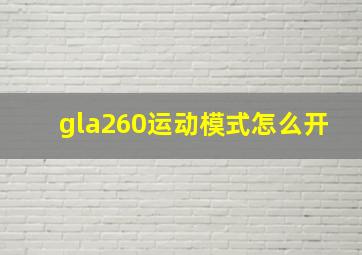 gla260运动模式怎么开